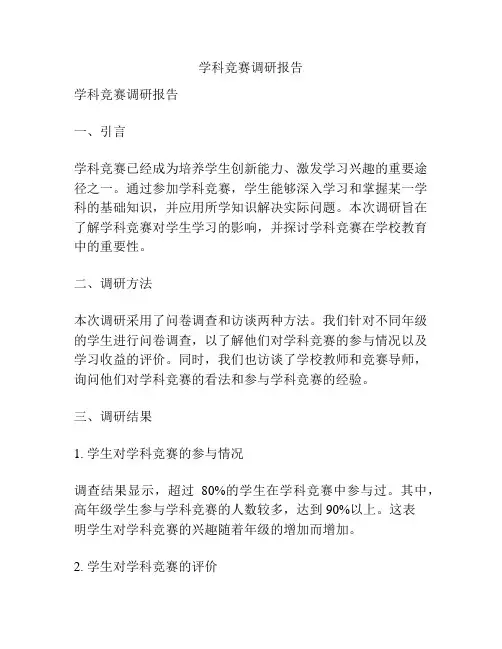 学科竞赛调研报告

学科竞赛调研报告

一、引言

学科竞赛已经成为培养学生创新能力、激发学习兴趣的重要途径之一。通过参加学科竞赛，学生能够深入学习和掌握某一学科的基础知识，并应用所学知识解决实际问题。本次调研旨在了解学科竞赛对学生学习的影响，并探讨学科竞赛在学校教育中的重要性。

二、调研方法

本次调研采用了问卷调查和访谈两种方法。我们针对不同年级的学生进行问卷调查，以了解他们对学科竞赛的参与情况以及学习收益的评价。同时，我们也访谈了学校教师和竞赛导师，询问他们对学科竞赛的看法和参与学科竞赛的经验。

三、调研结果

1. 学生对学科竞赛的参与情况

调查结果显示，超过 80%的学生在学科竞赛中参与过。其中，高年级学生参与学科竞赛的人数较多，达到 90%以上。这表明学生对学科竞赛的兴趣随着年级的增加而增加。

2. 学生对学科竞赛的评价